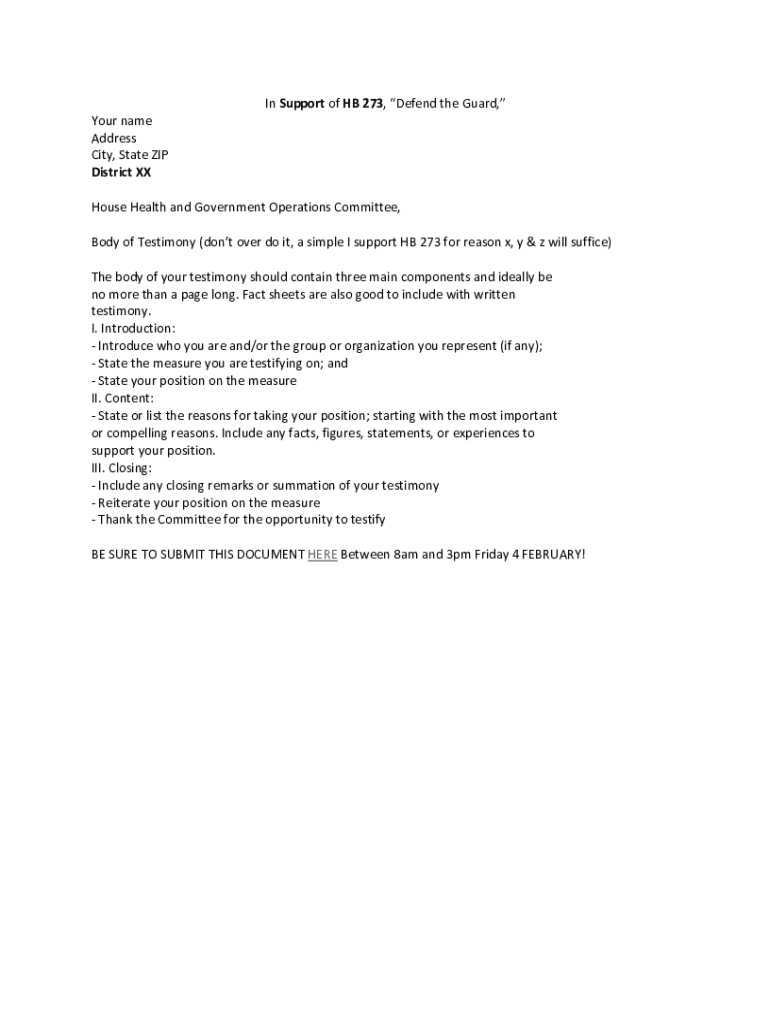 In Support of HB 273, "Defend the Guard,"

Your name
Address
City, State ZIP
District XX

House Health and Government Operations Committee,

Body of Testimony (don't over do it, a simple I support HB 273 for reason x, y & z will suffice)

The body of your testimony should contain three main components and ideally be no more than a page long. Fact sheets are also good to include with written testimony.
I. Introduction:
- Introduce who you are and/or the group or organization you represent (if any);
- State the measure you are testifying on; and
- State your position on the measure
II. Content:
- State or list the reasons for taking your position; starting with the most important or compelling reasons. Include any facts, figures, statements, or experiences to support your position.
III. Closing:
- Include any closing remarks or summation of your testimony
- Reiterate your position on the measure
- Thank the Committee for the opportunity to testify

BE SURE TO SUBMIT THIS DOCUMENT HERE Between 8am and 3pm Friday 4 FEBRUARY!